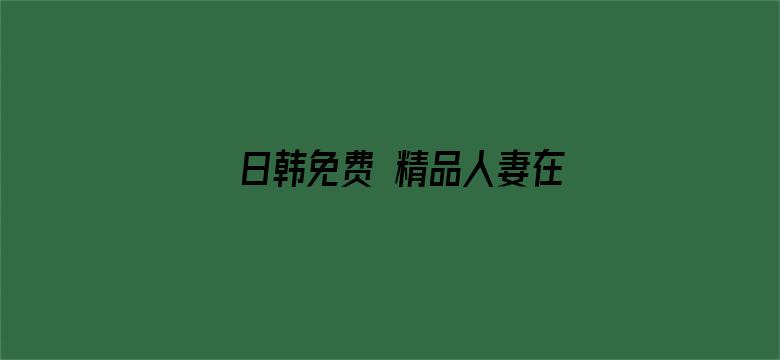 日韩免费 精品人妻在